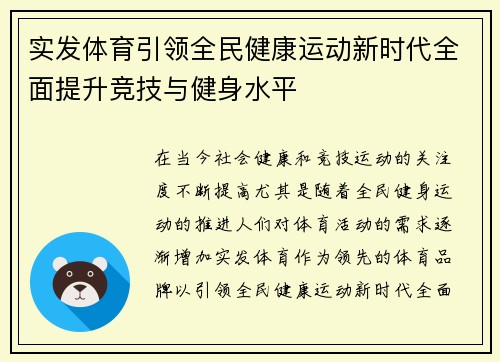 实发体育引领全民健康运动新时代全面提升竞技与健身水平

在当今社会健康和竞技运动的关注度不断提高尤其是随着全民健身运动的推进人们对体育活动的需求逐渐增加实发体育作为领先的体育品牌以引领全民健康运动新时代全面